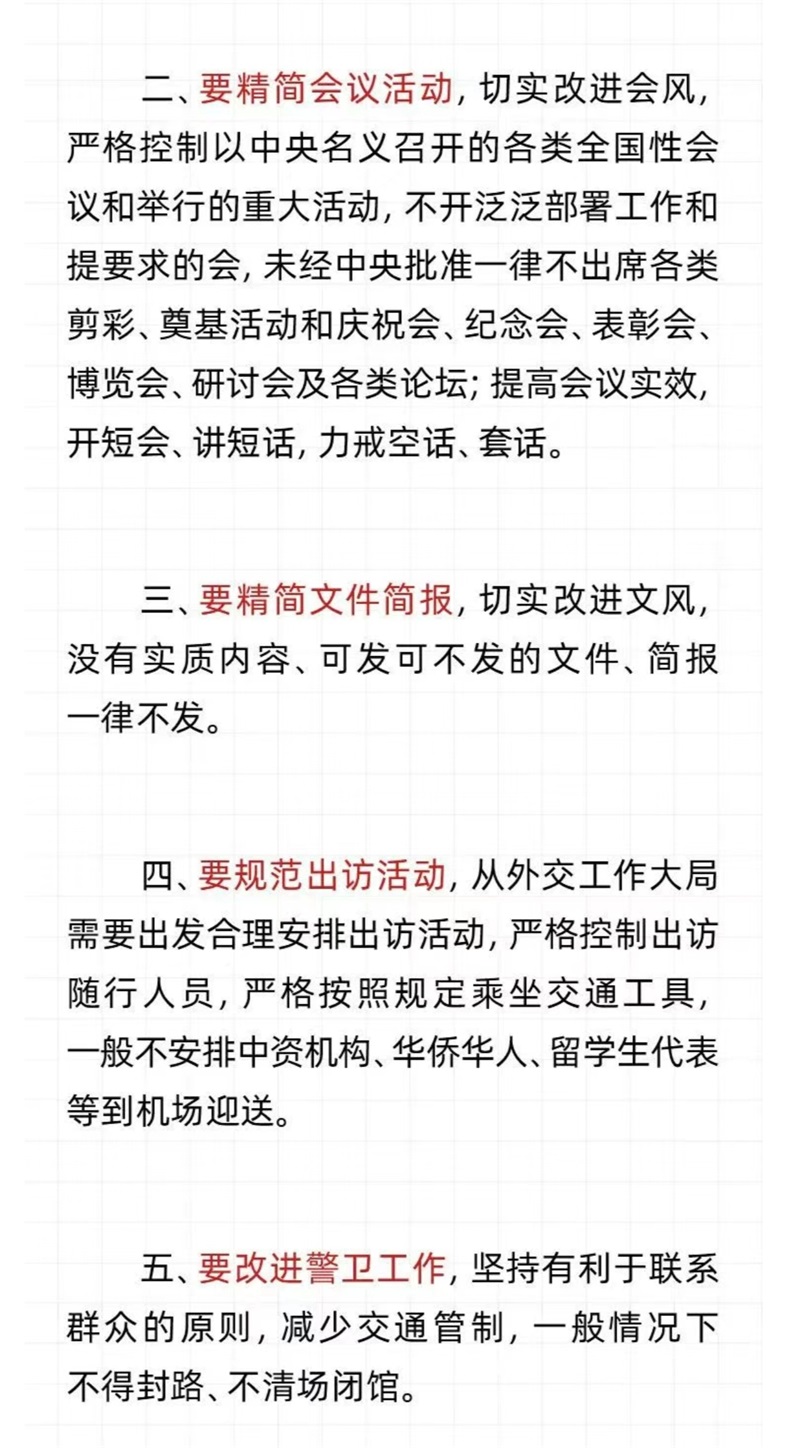 二、要精简会议活动，切实改进会风，严格控制以中央名义召开的各类全国性会议和举行的重大活动，不开泛泛部署工作和提要求的会，未经中央批准一律不出席各类剪彩、奠基活动和庆祝会、纪念会、表彰会、博览会、研讨会及各类论坛；提高会议实效，开短会、讲短话，力戒空话、套话。

三、要精简文件简报，切实改进文风，没有实质内容、可发可不发的文件、简报一律不发。

四、要规范出访活动，从外交工作大局需要出发合理安排出访活动，严格控制出访随行人员，严格按照规定乘坐交通工具，一般不安排中资机构、华侨华人、留学生代表等到机场迎送。

五、要改进警卫工作，坚持有利于联系群众的原则，减少交通管制，一般情况下不得封路、不清场闭馆。